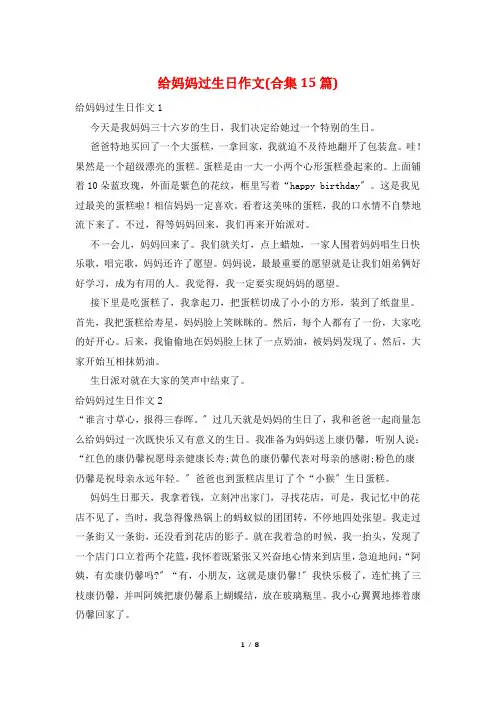 给妈妈过生日作文(合集15篇)

给妈妈过生日作文1

今天是我妈妈三十六岁的生日，我们决定给她过一个特别的生日。

爸爸特地买回了一个大蛋糕，一拿回家，我就迫不及待地翻开了包装盒。哇！果然是一个超级漂亮的蛋糕。蛋糕是由一大一小两个心形蛋糕叠起来的。上面铺着10朵蓝玫瑰，外面是紫色的花纹，框里写着“happy birthday”。这是我见过最美的蛋糕啦！相信妈妈一定喜欢。看着这美味的蛋糕，我的口水情不自禁地流下来了。不过，得等妈妈回来，我们再来开始派对。

不一会儿，妈妈回来了。我们就关灯，点上蜡烛，一家人围着妈妈唱生日快乐歌，唱完歌，妈妈还许了愿望。妈妈说，最最重要的愿望就是让我们姐弟俩好好学习，成为有用的人。我觉得，我一定要实现妈妈的愿望。

接下里是吃蛋糕了，我拿起刀，把蛋糕切成了小小的方形，装到了纸盘里。首先，我把蛋糕给寿星，妈妈脸上笑眯眯的。然后，每个人都有了一份，大家吃的好开心。后来，我偷偷地在妈妈脸上抹了一点奶油，被妈妈发现了，然后，大家开始互相抹奶油。

生日派对就在大家的笑声中结束了。

给妈妈过生日作文2

“谁言寸草心，报得三春晖。”过几天就是妈妈的生日了，我和爸爸一起商量怎么给妈妈过一次既快乐又有意义的生日。我准备为妈妈送上康仍馨，听别人说：“红色的康仍馨祝愿母亲健康长寿;黄色的康仍馨代表对母亲的感谢;粉色的康仍馨是祝母亲永远年轻。”爸爸也到蛋糕店里订了个“小猴”生日蛋糕。

妈妈生日那天，我拿着钱，立刻冲出家门，寻找花店，可是，我记忆中的花店不见了，当时，我急得像热锅上的蚂蚁似的团团转，不停地四处张望。我走过一条街又一条街，还没看到花店的影子。就在我着急的时候，我一抬头，发现了一个店门口立着两个花篮，我怀着既紧张又兴奋地心情来到店里，急迫地问：“阿姨，有卖康仍馨吗?”“有，小朋友，这就是康仍馨!”我快乐极了，连忙挑了三枝康仍馨，并叫阿姨把康仍馨系上蝴蝶结，放在玻璃瓶里。我小心翼翼地捧着康仍馨回家了。

1 / 8